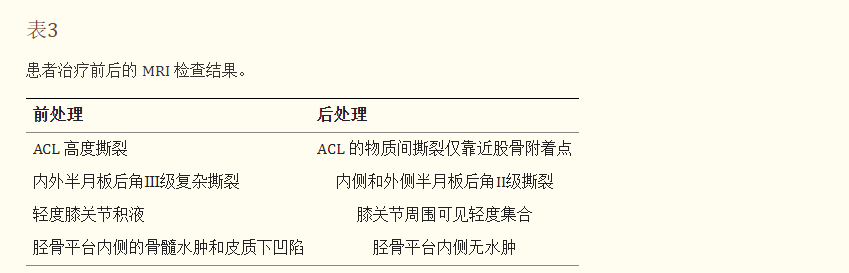 表3

患者治疗前后的 MRI 检查结果。

| 前处理 | 后处理 |
|---|---|
| ACL 高度撕裂 | ACL 的物质间撕裂仅靠近股骨附着点 |
| 内外半月板后角III级复杂撕裂 | 内侧和外侧半月板后角II级撕裂 |
| 轻度膝关节积液 | 膝关节周围可见轻度集合 |
| 胫骨平台内侧的骨髓水肿和皮质下凹陷 | 胫骨平台内侧无水肿 |